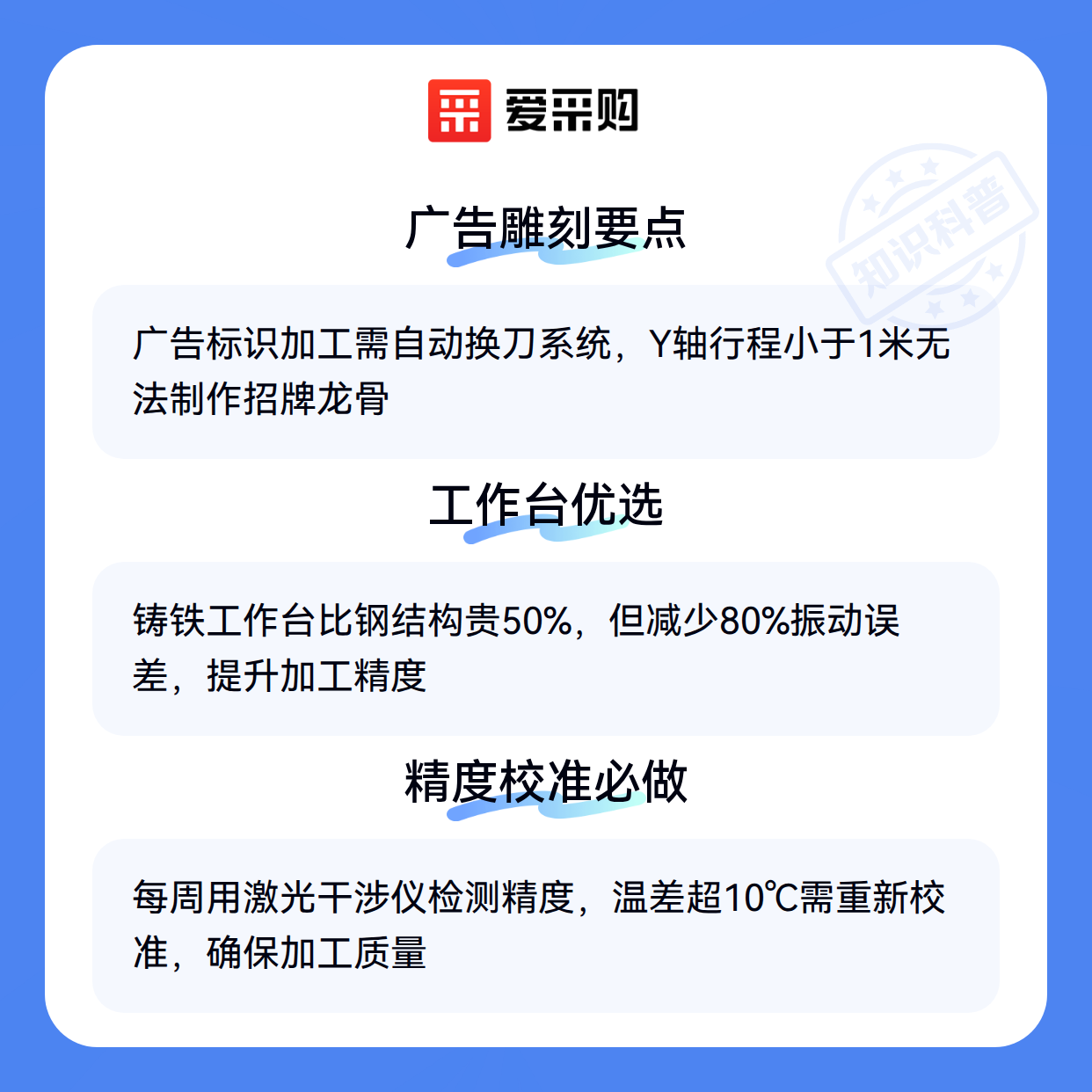 爱采购

广告雕刻要点

广告标识加工需自动换刀系统，Y轴行程小于1米无法制作招牌龙骨

工作台优选

铸铁工作台比钢结构贵50%，但减少80%振动误差，提升加工精度

精度校准必做

每周用激光干涉仪检测精度，温差超10℃需重新校准，确保加工质量

知识科普